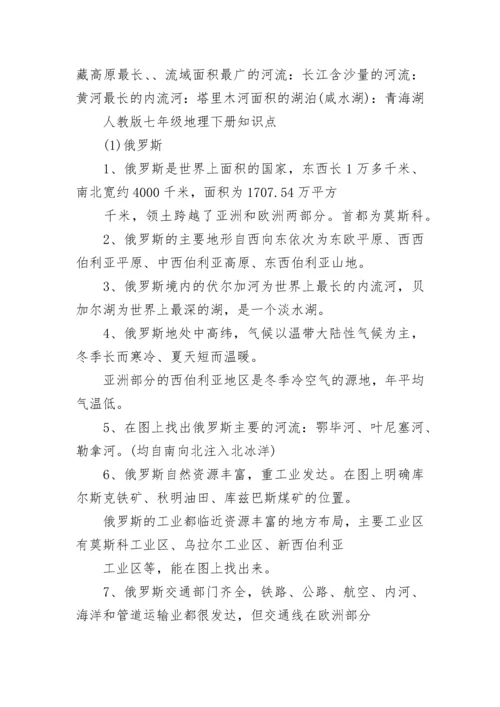 藏高原最长、、流域面积最广的河流：长江含沙量的河流：黄河最长的内流河：塔里木河面积的湖泊(咸水湖)：青海湖

人教版七年级地理下册知识点

(1)俄罗斯

1、俄罗斯是世界上面积的国家，东西长1万多千米、南北宽约4000千米，面积为1707.54万平方

千米，领土跨越了亚洲和欧洲两部分。首都为莫斯科。

2、俄罗斯的主要地形自西向东依次为东欧平原、西西伯利亚平原、中西伯利亚高原、东西伯利亚山地。

3、俄罗斯境内的伏尔加河为世界上最长的内流河，贝加尔湖为世界上最深的湖，是一个淡水湖。

4、俄罗斯地处中高纬，气候以温带大陆性气候为主，冬季长而寒冷、夏天短而温暖。

亚洲部分的西伯利亚地区是冬季冷空气的源地，年平均气温低。

5、在图上找出俄罗斯主要的河流：鄂毕河、叶尼塞河、勒拿河。(均自南向北注入北冰洋)

6、俄罗斯自然资源丰富，重工业发达。在图上明确库尔斯克铁矿、秋明油田、库兹巴斯煤矿的位置。

俄罗斯的工业都临近资源丰富的地方布局，主要工业区有莫斯科工业区、乌拉尔工业区、新西伯利亚

工业区等，能在图上找出来。

7、俄罗斯交通部门齐全，铁路、公路、航空、内河、海洋和管道运输业都很发达，但交通线在欧洲部分